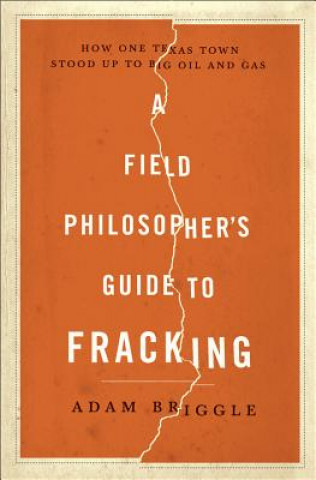 HOW ONE TEXAS TOWN STOOD UP TO BIG OIL AND GAS

A FIELD PHILOSOPHER'S GUIDE TO FRACKING

ADAM BRIGGLE